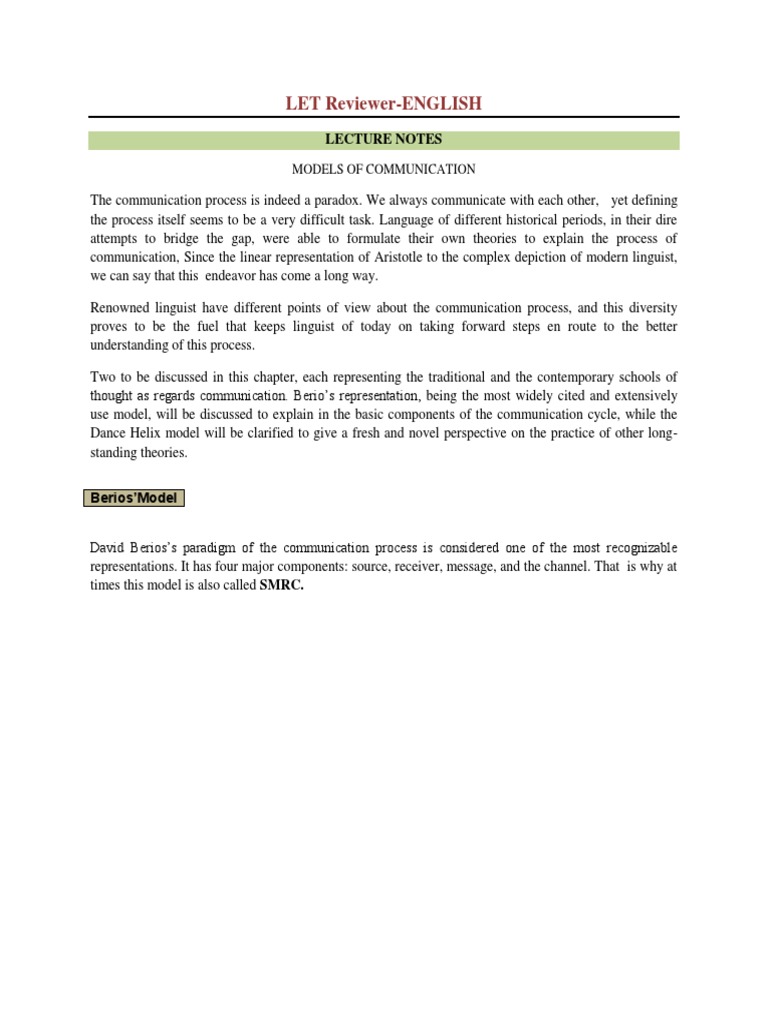 LET Reviewer-ENGLISH

LECTURE NOTES

MODELS OF COMMUNICATION

The communication process is indeed a paradox. We always communicate with each other, yet defining the process itself seems to be a very difficult task. Language of different historical periods, in their dire attempts to bridge the gap, were able to formulate their own theories to explain the process of communication, Since the linear representation of Aristotle to the complex depiction of modern linguist, we can say that this endeavor has come a long way.

Renowned linguist have different points of view about the communication process, and this diversity proves to be the fuel that keeps linguist of today on taking forward steps en route to the better understanding of this process.

Two to be discussed in this chapter, each representing the traditional and the contemporary schools of thought as regards communication. Berio's representation, being the most widely cited and extensively use model, will be discussed to explain in the basic components of the communication cycle, while the Dance Helix model will be clarified to give a fresh and novel perspective on the practice of other long-standing theories.

Berios'Model

David Berios's paradigm of the communication process is considered one of the most recognizable representations. It has four major components: source, receiver, message, and the channel. That is why at times this model is also called SMRC.